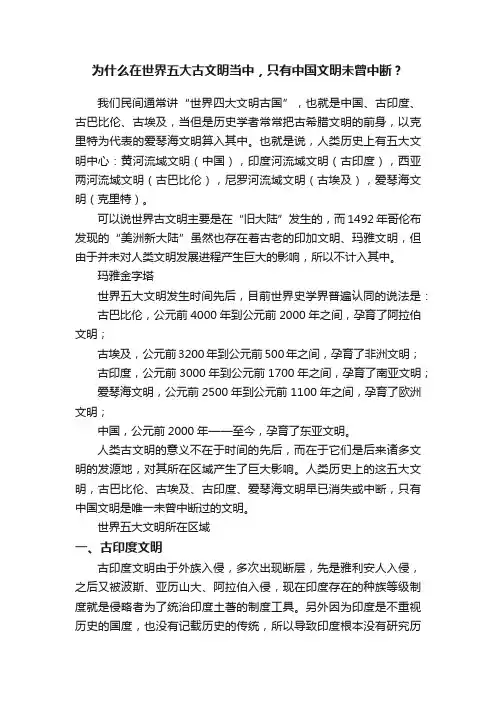 为什么在世界五大古文明当中，只有中国文明未曾中断？

我们民间通常讲“世界四大文明古国”，也就是中国、古印度、古巴比伦、古埃及，当但是历史学者常常把古希腊文明的前身，以克里特为代表的爱琴海文明算入其中。也就是说，人类历史上有五大文明中心：黄河流域文明（中国），印度河流域文明（古印度），西亚两河流域文明（古巴比伦），尼罗河流域文明（古埃及），爱琴海文明（克里特）。

可以说世界古文明主要是在“旧大陆”发生的，而1492年哥伦布发现的“美洲新大陆”虽然也存在着古老的印加文明、玛雅文明，但由于并未对人类文明发展进程产生巨大的影响，所以不计入其中。

玛雅金字塔

世界五大文明发生时间先后，目前世界史学界普遍认同的说法是：

古巴比伦，公元前4000年到公元前2000年之间，孕育了阿拉伯文明；

古埃及，公元前3200年到公元前500年之间，孕育了非洲文明；

古印度，公元前3000年到公元前1700年之间，孕育了南亚文明；

爱琴海文明，公元前2500年到公元前1100年之间，孕育了欧洲文明；

中国，公元前2000年——至今，孕育了东亚文明。

人类古文明的意义不在于时间的先后，而在于它们是后来诸多文明的发源地，对其所在区域产生了巨大影响。人类历史上的这五大文明，古巴比伦、古埃及、古印度、爱琴海文明早已消失或中断，只有中国文明是唯一未曾中断过的文明。

世界五大文明所在区域

一、古印度文明

古印度文明由于外族入侵，多次出现断层，先是雅利安人入侵，之后又被波斯、亚历山大、阿拉伯入侵，现在印度存在的种族等级制度就是侵略者为了统治印度土著的制度工具。另外因为印度是不重视历史的国度，也没有记载历史的传统，所以导致印度根本没有研究历